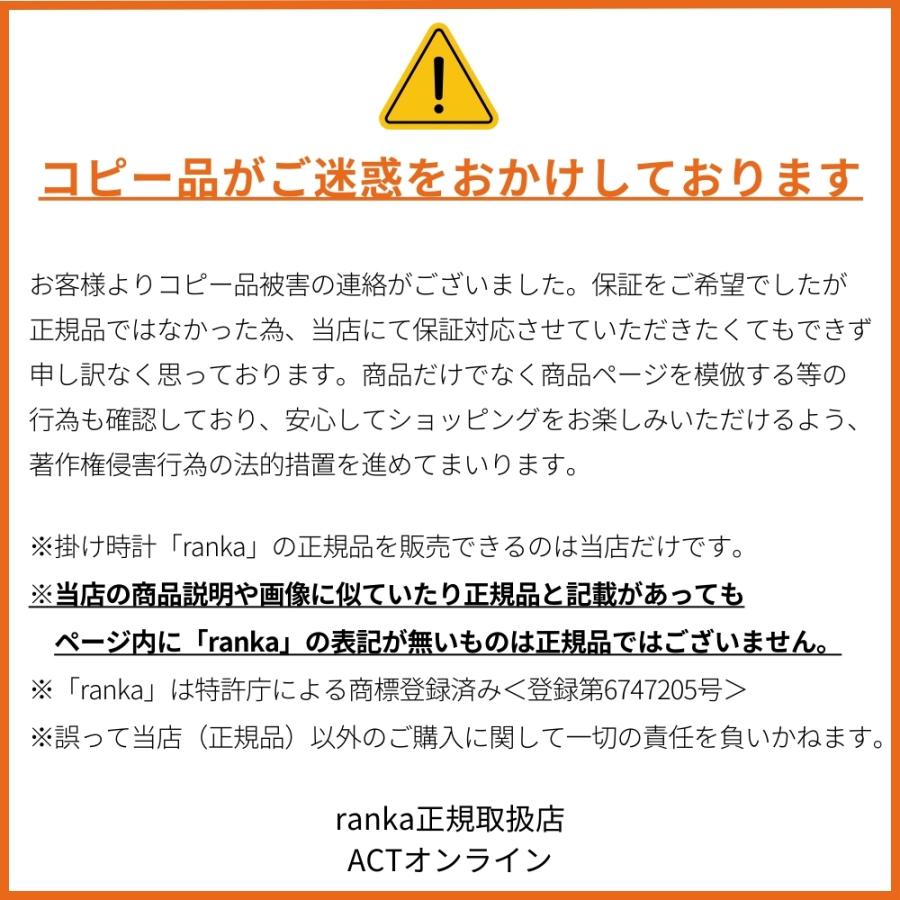 コピー品がご迷惑をおかけしております

お客様よりコピー品被害の連絡がございました。保証をご希望でしたが正規品ではなかった為、当店にて保証対応させていただきたくてもできず申し訳なく思っております。商品だけでなく商品ページを模倣する等の行為も確認しており、安心してショッピングをお楽しみいただけるよう、著作権侵害行為の法的措置を進めてまいります。

※掛け時計「ranka」の正規品を販売できるのは当店だけです。
※当店の商品説明や画像に似ていたり正規品と記載があってもページ内に「ranka」の表記が無いものは正規品ではございません。
※「ranka」は特許庁による商標登録済み＜登録第6747205号＞
※誤って当店（正規品）以外のご購入に関して一切の責任を負いかねます。

ranka正規取扱店
ACTオンライン